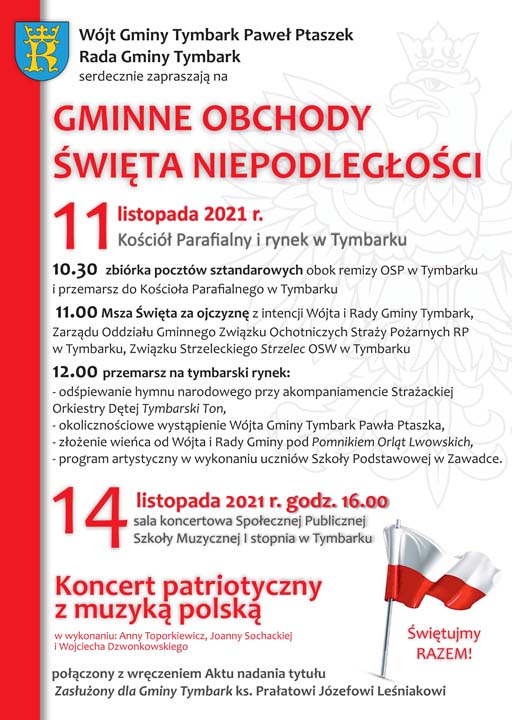 Wójt Gminy Tymbark Paweł Ptaszek
Rada Gminy Tymbark
serdecznie zapraszają na

GMINNE OBCHODY
ŚWIĘTA NIEPODLEGŁOŚCI

11 listopada 2021 r.
Kościół Parafialny i rynek w Tymbarku

10.30 zbiórka pocztów sztandarowych obok remizy OSP w Tymbarku i przemarsz do Kościoła Parafialnego w Tymbarku

11.00 Msza Święta za ojczyznę z intencji Wójta i Rady Gminy Tymbark, Zarządu Oddziału Gminnego Związku Ochotniczych Straży Pożarnych RP w Tymbarku, Związku Strzeleckiego Strzelec OSW w Tymbarku

12.00 przemarsz na tymbarski rynek:
- odśpiewanie hymnu narodowego przy akompaniamencie Strażackiej Orkiestry Dętej Tymbarski Ton,
- okolicznościowe wystąpienie Wójta Gminy Tymbark Pawła Ptaszka,
- złożenie wieńca od Wójta i Rady Gminy pod Pomnikiem Orląt Lwowskich,
- program artystyczny w wykonaniu uczniów Szkoły Podstawowej w Zawadce.

14 listopada 2021 r. godz. 16.00
sala koncertowa Społecznej Publicznej Szkoły Muzycznej I stopnia w Tymbarku

Koncert patriotyczny z muzyką polską

w wykonaniu: Anny Toporkiewicz, Joanny Sochackiej i Wojciecha Dzwonkowskiego

Świętujmy RAZEM!

połączony z wręczeniem Aktu nadania tytułu
Zasłużony dla Gminy Tymbark ks. Prałatowi Józefowi Leśniakowi